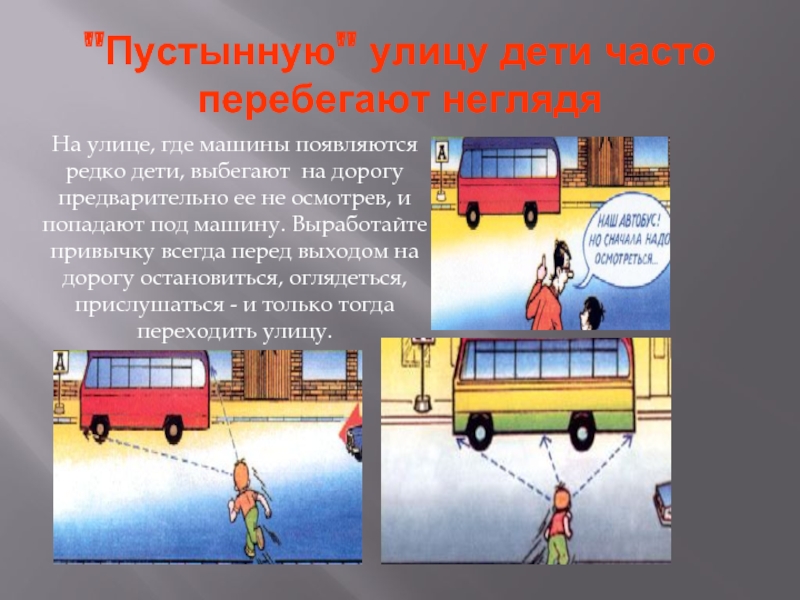 "Пустынную" улицу дети часто перебегают неглядя

На улице, где машины появляются редко дети, выбегают на дорогу предварительно ее не осмотрев, и попадают под машину. Выработайте привычку всегда перед выходом на дорогу остановиться, оглядеться, прислушаться - и только тогда переходить улицу.

НАШ АВТОБУС! НО СНАЧАЛА НАДО ОСМОТРЕТЬСЯ...